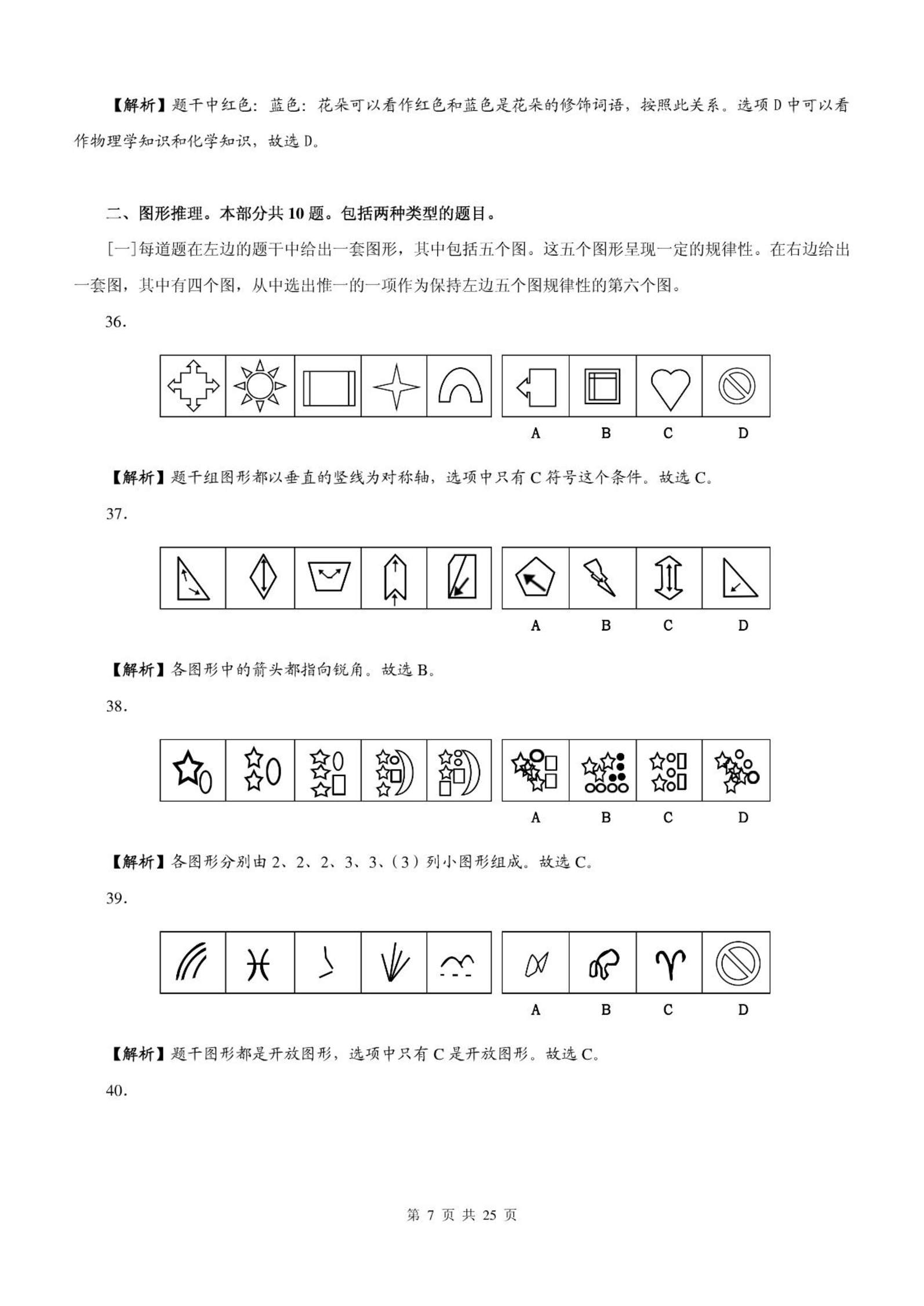 【解析】题干中红色：蓝色：花朵可以看作红色和蓝色是花朵的修饰词语，按照此关系。选项 D 中可以看作物理学知识和化学知识，故选 D。

二、图形推理。本部分共 10 题。包括两种类型的题目。

[一]每道题在左边的题干中给出一套图形，其中包括五个图。这五个图形呈现一定的规律性。在右边给出一套图，其中有四个图，从中选出惟一的一项作为保持左边五个图规律性的第六个图。

36.

A B C D

【解析】题干组图形都以垂直的竖线为对称轴，选项中只有 C 符号这个条件。故选 C。

37.

A B C D

【解析】各图形中的箭头都指向锐角。故选 B。

38.

A B C D

【解析】各图形分别由 2、2、2、3、3、（3）列小图形组成。故选 C。

39.

A B C D

【解析】题干图形都是开放图形，选项中只有 C 是开放图形。故选 C。

40.

第 7 页 共 25 页